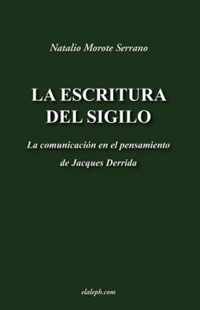 Natalio Morote Serrano

LA ESCRITURA DEL SIGILO

La comunicación en el pensamiento de Jacques Derrida

elaleph.com